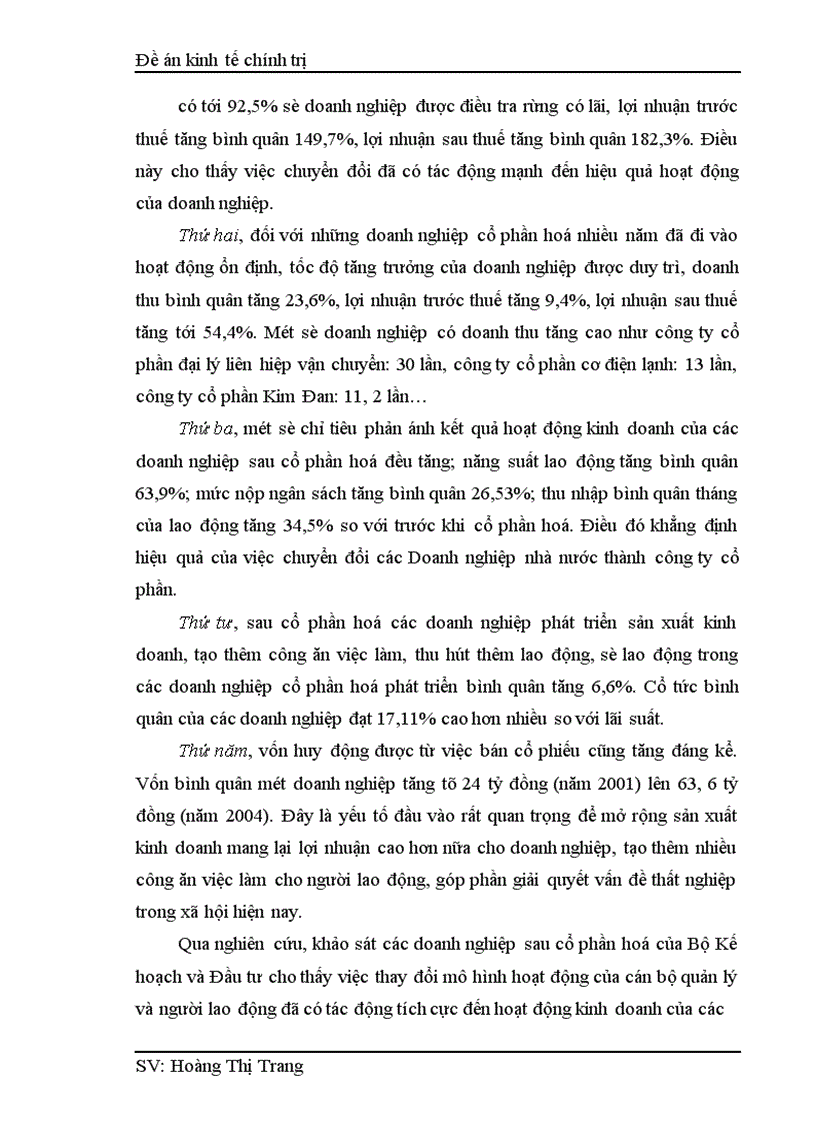 Đề án kinh tế chính trị

có tới 92,5% sè doanh nghiệp được điều tra rừng có lãi, lợi nhuận trước thuế tăng bình quân 149,7%, lợi nhuận sau thuế tăng bình quân 182,3%. Điều này cho thấy việc chuyển đổi đã có tác động mạnh đến hiệu quả hoạt động của doanh nghiệp.

Thứ hai, đối với những doanh nghiệp cổ phần hoá nhiều năm đã đi vào hoạt động ổn định, tốc độ tăng trưởng của doanh nghiệp được duy trì, doanh thu bình quân tăng 23,6%, lợi nhuận trước thuế tăng 9,4%, lợi nhuận sau thuế tăng tới 54,4%. Mét sè doanh nghiệp có doanh thu tăng cao như công ty cổ phần đại lý liên hiệp vận chuyển: 30 lần, công ty cổ phần cơ điện lạnh: 13 lần, công ty cổ phần Kim Đan: 11, 2 lần…

Thứ ba, mét sè chỉ tiêu phản ánh kết quả hoạt động kinh doanh của các doanh nghiệp sau cổ phần hoá đều tăng; năng suất lao động tăng bình quân 63,9%; mức nộp ngân sách tăng bình quân 26,53%; thu nhập bình quân tháng của lao động tăng 34,5% so với trước khi cổ phần hoá. Điều đó khẳng định hiệu quả của việc chuyển đổi các Doanh nghiệp nhà nước thành công ty cổ phần.

Thứ tư, sau cổ phần hoá các doanh nghiệp phát triển sản xuất kinh doanh, tạo thêm công ăn việc làm, thu hút thêm lao động, sè lao động trong các doanh nghiệp cổ phần hoá phát triển bình quân tăng 6,6%. Cổ tức bình quân của các doanh nghiệp đạt 17,11% cao hơn nhiều so với lãi suất.

Thứ năm, vốn huy động được từ việc bán cổ phiếu cũng tăng đáng kể. Vốn bình quân mét doanh nghiệp tăng tõ 24 tỷ đồng (năm 2001) lên 63, 6 tỷ đồng (năm 2004). Đây là yếu tố đầu vào rất quan trọng để mở rộng sản xuất kinh doanh mang lại lợi nhuận cao hơn nữa cho doanh nghiệp, tạo thêm nhiều công ăn việc làm cho người lao động, góp phần giải quyết vấn đề thất nghiệp trong xã hội hiện nay.

Qua nghiên cứu, khảo sát các doanh nghiệp sau cổ phần hoá của Bộ Kế hoạch và Đầu tư cho thấy việc thay đổi mô hình hoạt động của cán bộ quản lý và người lao động đã có tác động tích cực đến hoạt động kinh doanh của các

SV: Hoàng Thị Trang